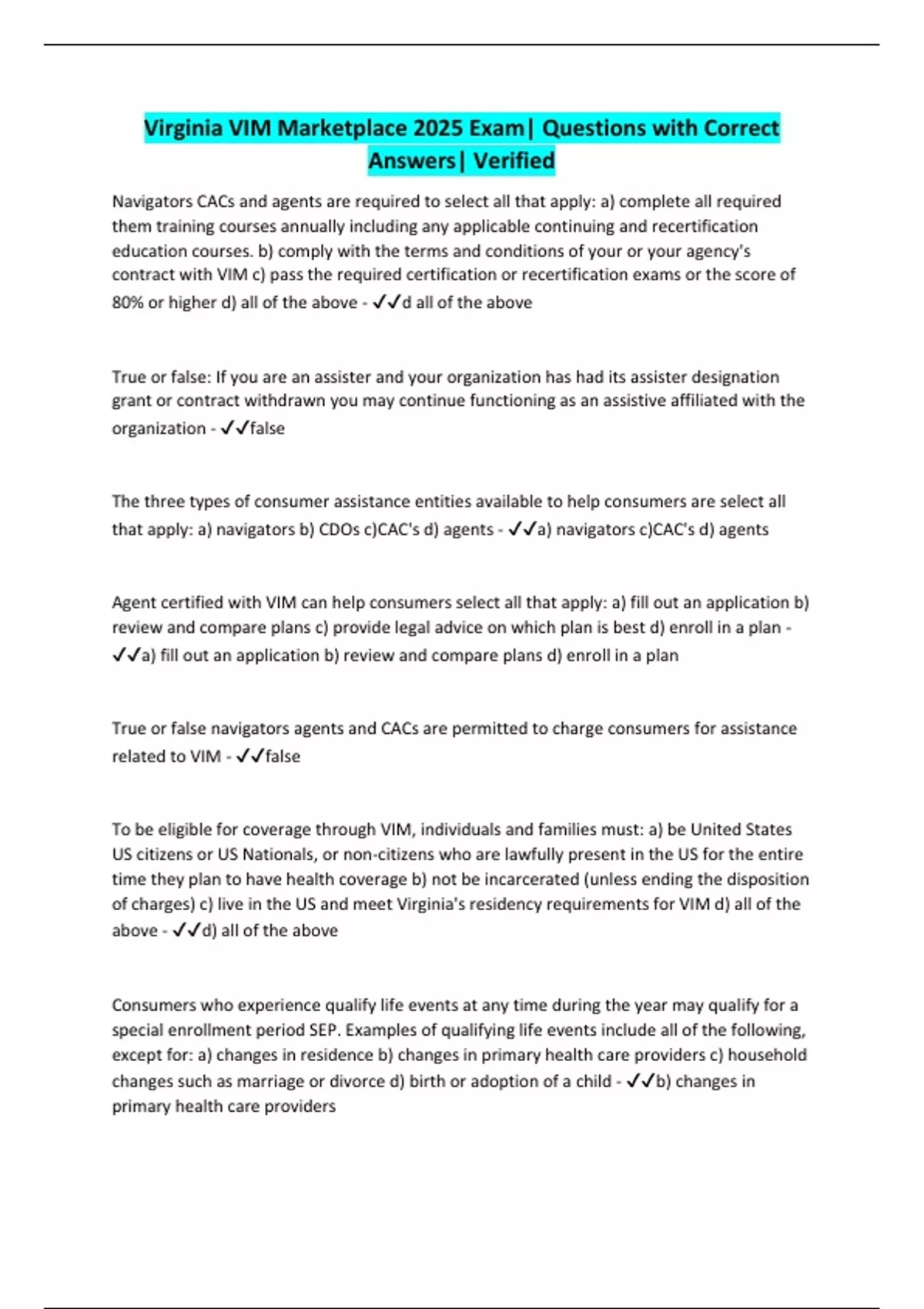 Virginia VIM Marketplace 2025 Exam| Questions with Correct Answers| Verified

Navigators CACs and agents are required to select all that apply: a) complete all required them training courses annually including any applicable continuing and recertification education courses. b) comply with the terms and conditions of your or your agency's contract with VIM c) pass the required certification or recertification exams or the score of 80% or higher d) all of the above - ✓✓d all of the above

True or false: If you are an assister and your organization has had its assister designation grant or contract withdrawn you may continue functioning as an assistive affiliated with the organization - ✓✓false

The three types of consumer assistance entities available to help consumers are select all that apply: a) navigators b) CDOs c)CAC's d) agents - ✓✓a) navigators c)CAC's d) agents

Agent certified with VIM can help consumers select all that apply: a) fill out an application b) review and compare plans c) provide legal advice on which plan is best d) enroll in a plan - ✓✓a) fill out an application b) review and compare plans d) enroll in a plan

True or false navigators agents and CACs are permitted to charge consumers for assistance related to VIM - ✓✓false

To be eligible for coverage through VIM, individuals and families must: a) be United States US citizens or US Nationals, or non-citizens who are lawfully present in the US for the entire time they plan to have health coverage b) not be incarcerated (unless ending the disposition of charges) c) live in the US and meet Virginia's residency requirements for VIM d) all of the above - ✓✓d) all of the above

Consumers who experience qualify life events at any time during the year may qualify for a special enrollment period SEP. Examples of qualifying life events include all of the following, except for: a) changes in residence b) changes in primary health care providers c) household changes such as marriage or divorce d) birth or adoption of a child - ✓✓b) changes in primary health care providers